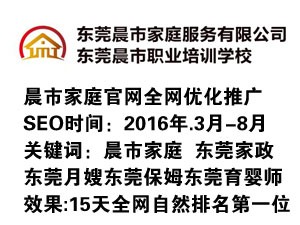 东莞晨市家庭服务有限公司
东莞晨市职业培训学校

晨市家庭官网全网优化推广
SEO时间：2016年.3月–8月
关键词：晨市家庭 东莞家政
东莞月嫂东莞保姆东莞育婴师
效果:15天全网自然排名第一位